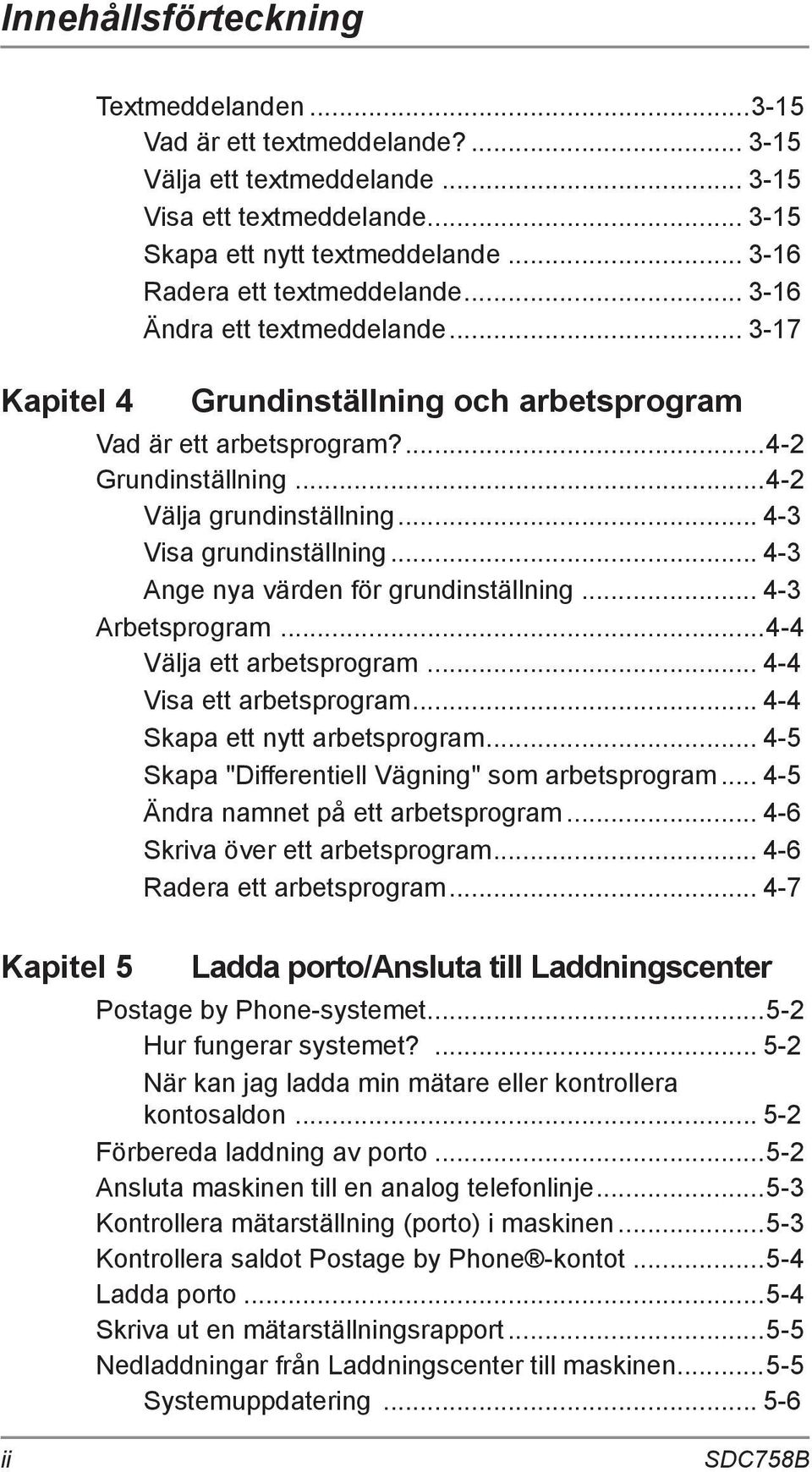 Innehållsförteckning

Textmeddelanden ...3-15
Vad är ett textmeddelande? ... 3-15
Välja ett textmeddelande ... 3-15
Visa ett textmeddelande... 3-15
Skapa ett nytt textmeddelande ... 3-16
Radera ett textmeddelande... 3-16
Ändra ett textmeddelande... 3-17

Kapitel 4 Grundinställning och arbetsprogram

Vad är ett arbetsprogram?...4-2
Grundinställning ...4-2
Välja grundinställning... 4-3
Visa grundinställning... 4-3
Ange nya värden för grundinställning ... 4-3
Arbetsprogram ...4-4
Välja ett arbetsprogram ... 4-4
Visa ett arbetsprogram... 4-4
Skapa ett nytt arbetsprogram... 4-5
Skapa "Differentiell Vägning" som arbetsprogram ... 4-5
Ändra namnet på ett arbetsprogram ... 4-6
Skriva över ett arbetsprogram... 4-6
Radera ett arbetsprogram... 4-7

Kapitel 5 Ladda porto/Ansluta till Laddningscenter

Postage by Phone-systemet...5-2
Hur fungerar systemet? ... 5-2
När kan jag ladda min mätare eller kontrollera kontosaldon ... 5-2
Förbereda laddning av porto ...5-2
Ansluta maskinen till en analog telefonlinje...5-3
Kontrollera mätarställning (porto) i maskinen ...5-3
Kontrollera saldot Postage by Phone®-kontot ...5-4
Ladda porto ...5-4
Skriva ut en mätarställningsrapport ...5-5
Nedladdningar från Laddningscenter till maskinen...5-5
Systemuppdatering ... 5-6

ii SDC758B